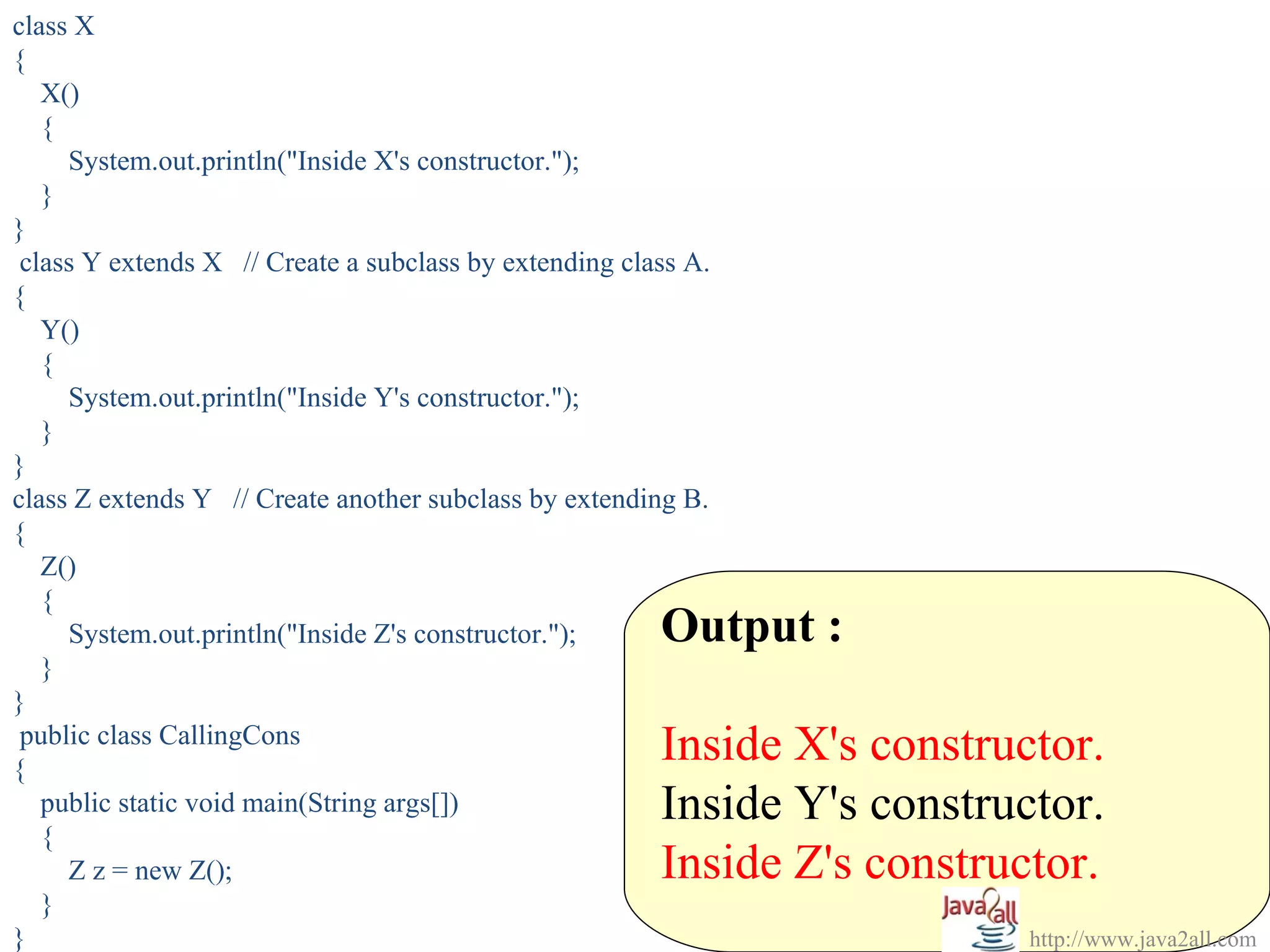 class X
{
X()
{
System.out.println("Inside X's constructor.");
}
}
class Y extends X // Create a subclass by extending class A.
{
Y()
{
System.out.println("Inside Y's constructor.");
}
}
class Z extends Y // Create another subclass by extending B.
{
Z()
{
System.out.println("Inside Z's constructor.");
}
}
public class CallingCons
{
public static void main(String args[])
{
Z z = new Z();
}
}

Output :

Inside X's constructor.
Inside Y's constructor.
Inside Z's constructor.

Java2all
http://www.java2all.com